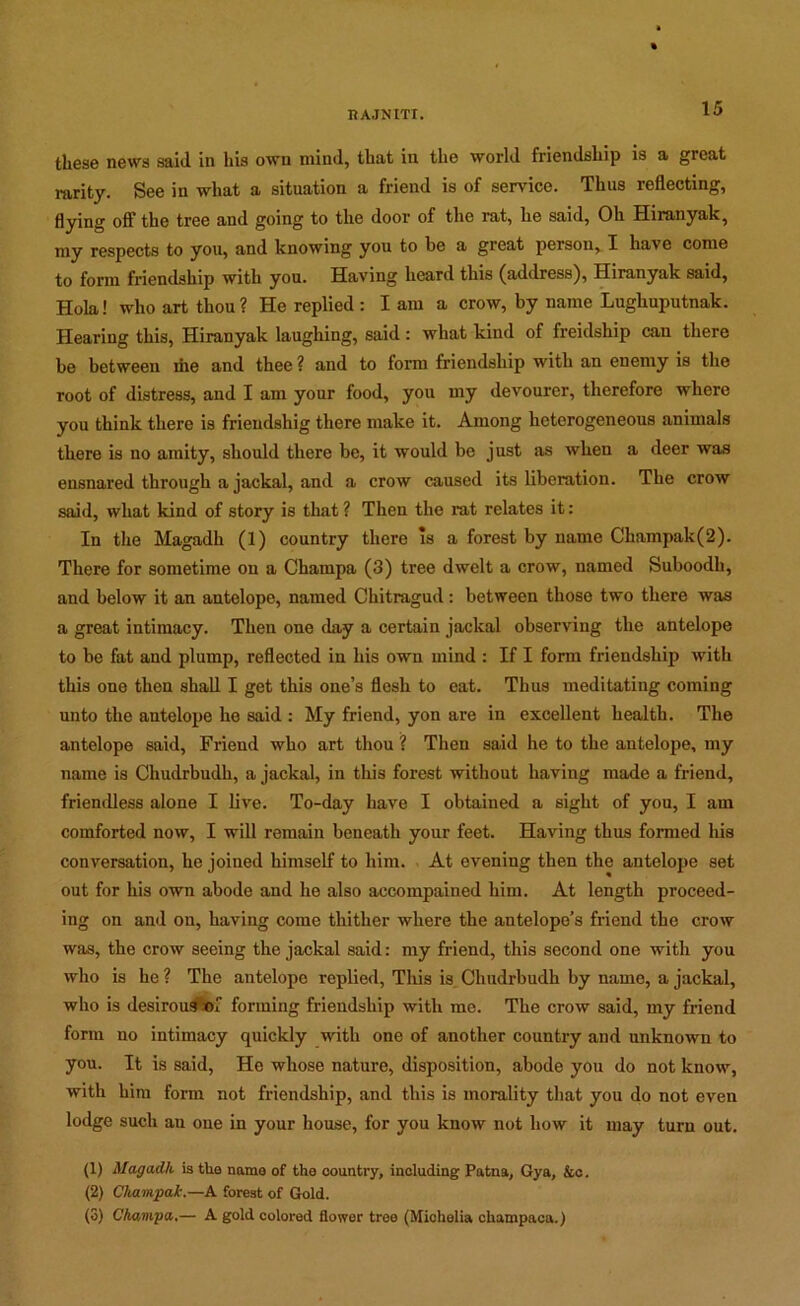 RAJNITI.

15

these news said in his own mind, that in the world friendship is a great rarity. See in what a situation a friend is of service. Thus reflecting, flying off the tree and going to the door of the rat, he said, Oh Hiranyak, my respects to you, and knowing you to be a great person, I have come to form friendship with you. Having heard this (address), Hiranyak said, Hola! who art thou? He replied: I am a crow, by name Lughuputnak. Hearing this, Hiranyak laughing, said: what kind of freidship can there be between me and thee? and to form friendship with an enemy is the root of distress, and I am your food, you my devourer, therefore where you think there is friendshig there make it. Among heterogeneous animals there is no amity, should there be, it would be just as when a deer was ensnared through a jackal, and a crow caused its liberation. The crow said, what kind of story is that? Then the rat relates it:

In the Magadh (1) country there is a forest by name Champak(2). There for sometime on a Champa (3) tree dwelt a crow, named Suboodh, and below it an antelope, named Chitragud: between those two there was a great intimacy. Then one day a certain jackal observing the antelope to be fat and plump, reflected in his own mind: If I form friendship with this one then shall I get this one's flesh to eat. Thus meditating coming unto the antelope he said: My friend, yon are in excellent health. The antelope said, Friend who art thou? Then said he to the antelope, my name is Chudrbudh, a jackal, in this forest without having made a friend, friendless alone I live. To-day have I obtained a sight of you, I am comforted now, I will remain beneath your feet. Having thus formed his conversation, he joined himself to him. At evening then the antelope set out for his own abode and he also accompained him. At length proceeding on and on, having come thither where the antelope's friend the crow was, the crow seeing the jackal said: my friend, this second one with you who is he? The antelope replied, This is Chudrbudh by name, a jackal, who is desirous of forming friendship with me. The crow said, my friend form no intimacy quickly with one of another country and unknown to you. It is said, He whose nature, disposition, abode you do not know, with him form not friendship, and this is morality that you do not even lodge such an one in your house, for you know not how it may turn out.

(1) Magadh is the name of the country, including Patna, Gya, &c.
(2) Champak.—A forest of Gold.
(3) Champa.— A gold colored flower tree (Michelia champaca.)